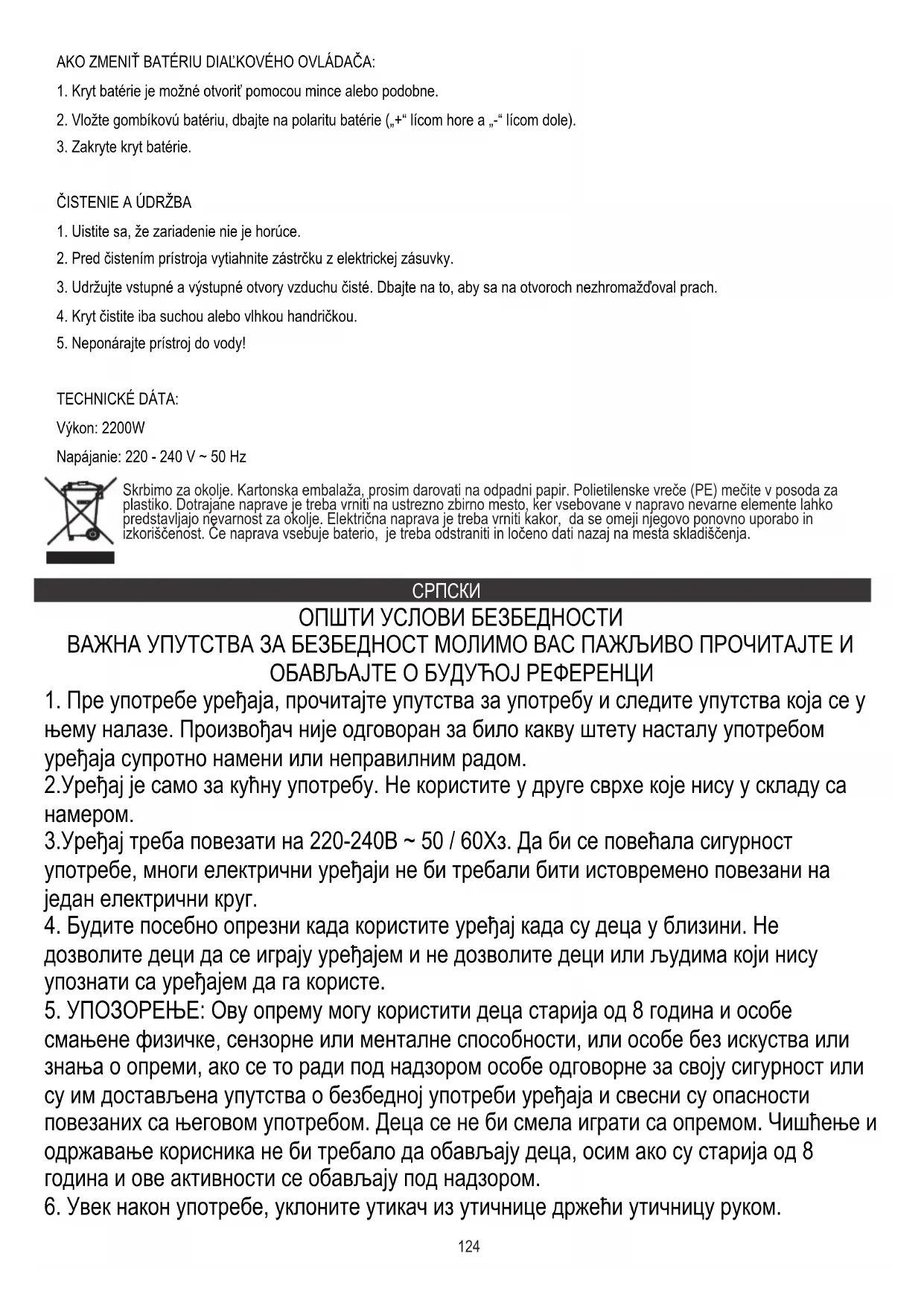 AKO ZMENIŤ BATÉRIU DIAĽKOVÉHO OVLÁDAČA:

1. Kryt batérie je možné otvoriť pomocou mince alebo podobne.

2. Vložte gombíkovú batériu, dbajte na polaritu batérie („+“ lícom hore a „-“ lícom dole).

3. Zakryte kryt batérie.

ČISTENIE A ÚDRŽBA

1. Uistite sa, že zariadenie nie je horúce.

2. Pred čistením prístroja vytiahnite zástrčku z elektrickej zásuvky.

3. Udržujte vstupné a výstupné otvory vzduchu čisté. Dbajte na to, aby sa na otvoroch nezhromažďoval prach.

4. Kryt čistite iba suchou alebo vlhkou handričkou.

5. Neponárajte prístroj do vody!

TECHNICKÉ DÁTA:

Výkon: 2200W

Napájanie: 220 - 240 V ~ 50 Hz

Skrbimo za okolje. Kartonska embalaža, prosim darovati na odpadni papir. Polietilenske vreče (PE) mečite v posoda za plastiko. Dotrajane naprave je treba vrniti na ustrezno zbirno mesto, ker vsebovane v napravo nevarne elemente lahko predstavljajo nevarnost za okolje. Električna naprava je treba vrniti kakor, da se omeji njegovo ponovno uporabo in izkoriščenost. Če naprava vsebuje baterio, je treba odstraniti in ločeno dati nazaj na mesta skladiščenja.

СРПСКИ

ОПШТИ УСЛОВИ БЕЗБЕДНОСТИ
ВАЖНА УПУТСТВА ЗА БЕЗБЕДНОСТ МОЛИМО ВАС ПАЖЉИВО ПРОЧИТАЈТЕ И ОБАВЉАЈТЕ О БУДУЋОЈ РЕФЕРЕНЦИ

1. Пре употребе уређаја, прочитајте упутства за употребу и следите упутства која се у њему налазе. Произвођач није одговоран за било какву штету насталу употребом уређаја супротно намени или неправилним радом.
2.Уређај је само за кућну употребу. Не користите у друге сврхе које нису у складу са намером.
3.Уређај треба повезати на 220-240В ~ 50 / 60Хз. Да би се повећала сигурност употребе, многи електрични уређаји не би требали бити истовремено повезани на један електрични круг.
4. Будите посебно опрезни када користите уређај када су деца у близини. Не дозволите деци да се играју уређајем и не дозволите деци или људима који нису упознати са уређајем да га користе.
5. УПОЗОРЕЊЕ: Ову опрему могу користити деца старија од 8 година и особе смањене физичке, сензорне или менталне способности, или особе без искуства или знања о опреми, ако се то ради под надзором особе одговорне за своју сигурност или су им достављена упутства о безбедној употреби уређаја и свесни су опасности повезаних са његовом употребом. Деца се не би смела играти са опремом. Чишћење и одржавање корисника не би требало да обављају деца, осим ако су старија од 8 година и ове активности се обављају под надзором.
6. Увек након употребе, уклоните утикач из утичнице држећи утичницу руком.

124